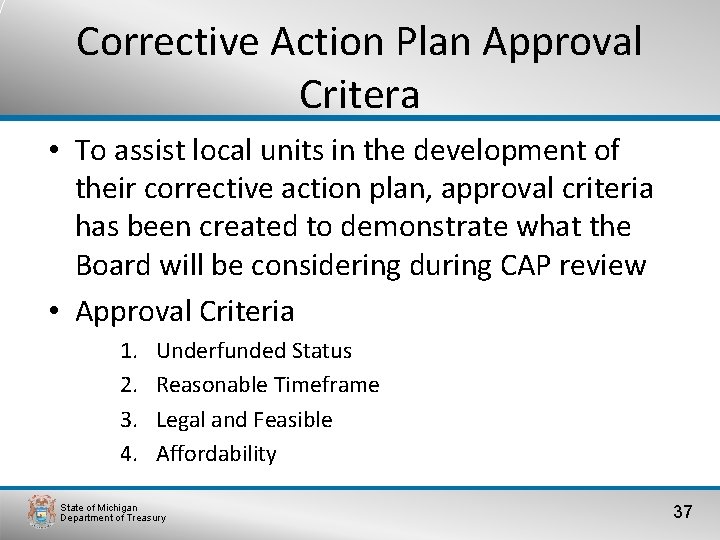 Corrective Action Plan Approval Critera

• To assist local units in the development of their corrective action plan, approval criteria has been created to demonstrate what the Board will be considering during CAP review

• Approval Criteria

1. Underfunded Status
2. Reasonable Timeframe
3. Legal and Feasible
4. Affordability

State of Michigan
Department of Treasury

37